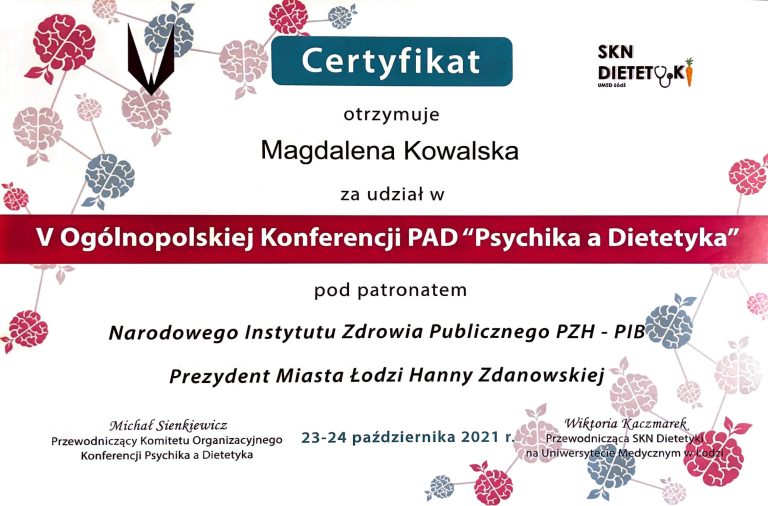 Certyfikat

SKN DIETETYKI
UMED Łódź

otrzymuje

Magdalena Kowalska

za udział w

V Ogólnopolskiej Konferencji PAD "Psychika a Dietetyka"

pod patronatem

Narodowego Instytutu Zdrowia Publicznego PZH - PIB

Prezydent Miasta Łodzi Hanny Zdanowskiej

Michał Sienkiewicz
Przewodniczący Komitetu Organizacyjnego
Konferencji Psychika a Dietetyka

23-24 października 2021 r.

Wiktoria Kaczmarek
Przewodnicząca SKN Dietetyki
na Uniwersytecie Medycznym w Łodzi